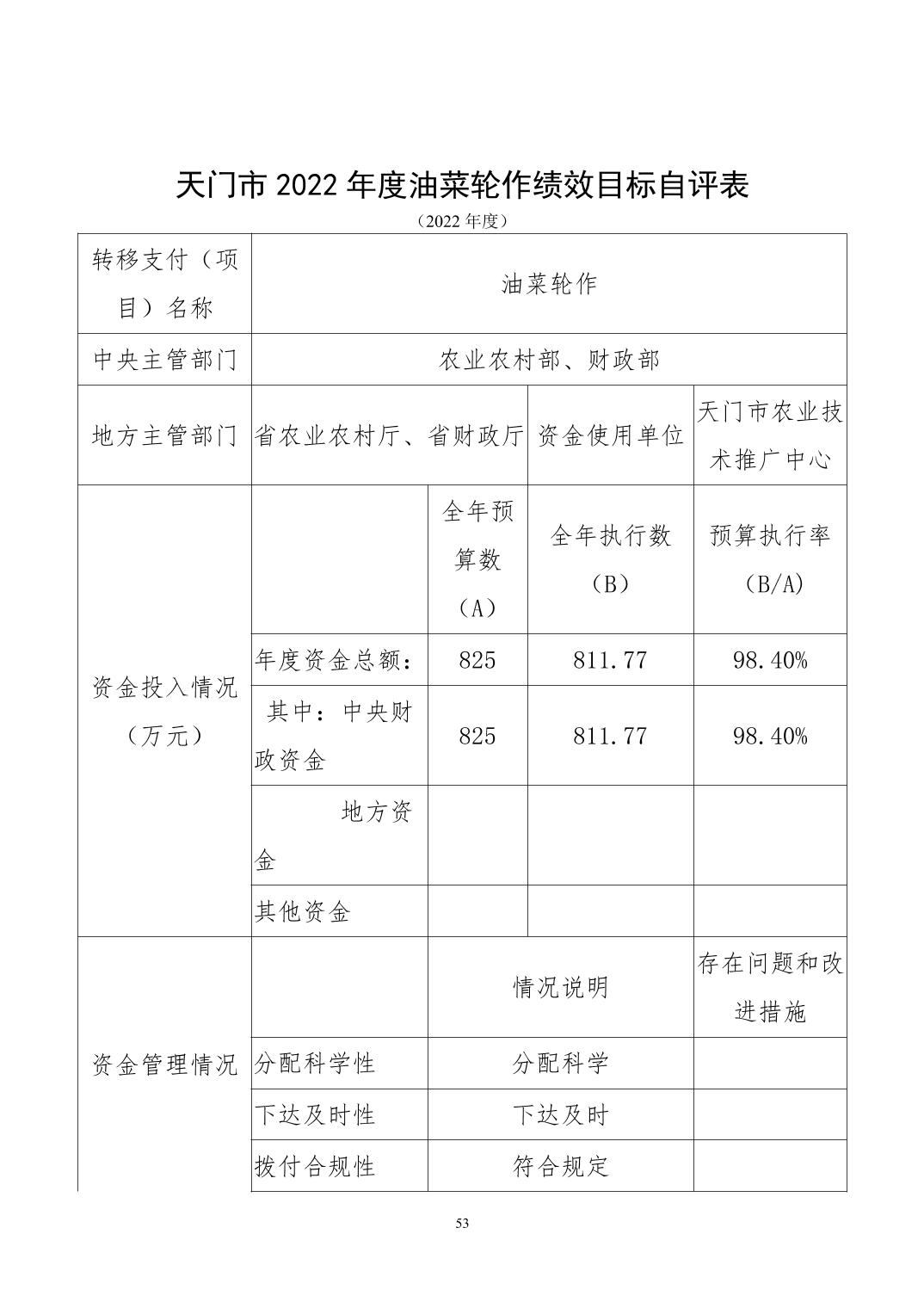 天门市 2022 年度油菜轮作绩效目标自评表

（2022 年度）

| 转移支付（项目）名称 | 油菜轮作 | | | |
|---|---|---|---|---|
| 中央主管部门 | 农业农村部、财政部 | | | |
| 地方主管部门 | 省农业农村厅、省财政厅 | | 资金使用单位 | 天门市农业技术推广中心 |
| 资金投入情况（万元） | | 全年预算数（A） | 全年执行数（B） | 预算执行率（B/A） |
| | 年度资金总额： | 825 | 811.77 | 98.40% |
| | 其中：中央财政资金 | 825 | 811.77 | 98.40% |
| | 地方资金 | | | |
| | 其他资金 | | | |
| 资金管理情况 | | 情况说明 | | 存在问题和改进措施 |
| | 分配科学性 | 分配科学 | | |
| | 下达及时性 | 下达及时 | | |
| | 拨付合规性 | 符合规定 | | |

53